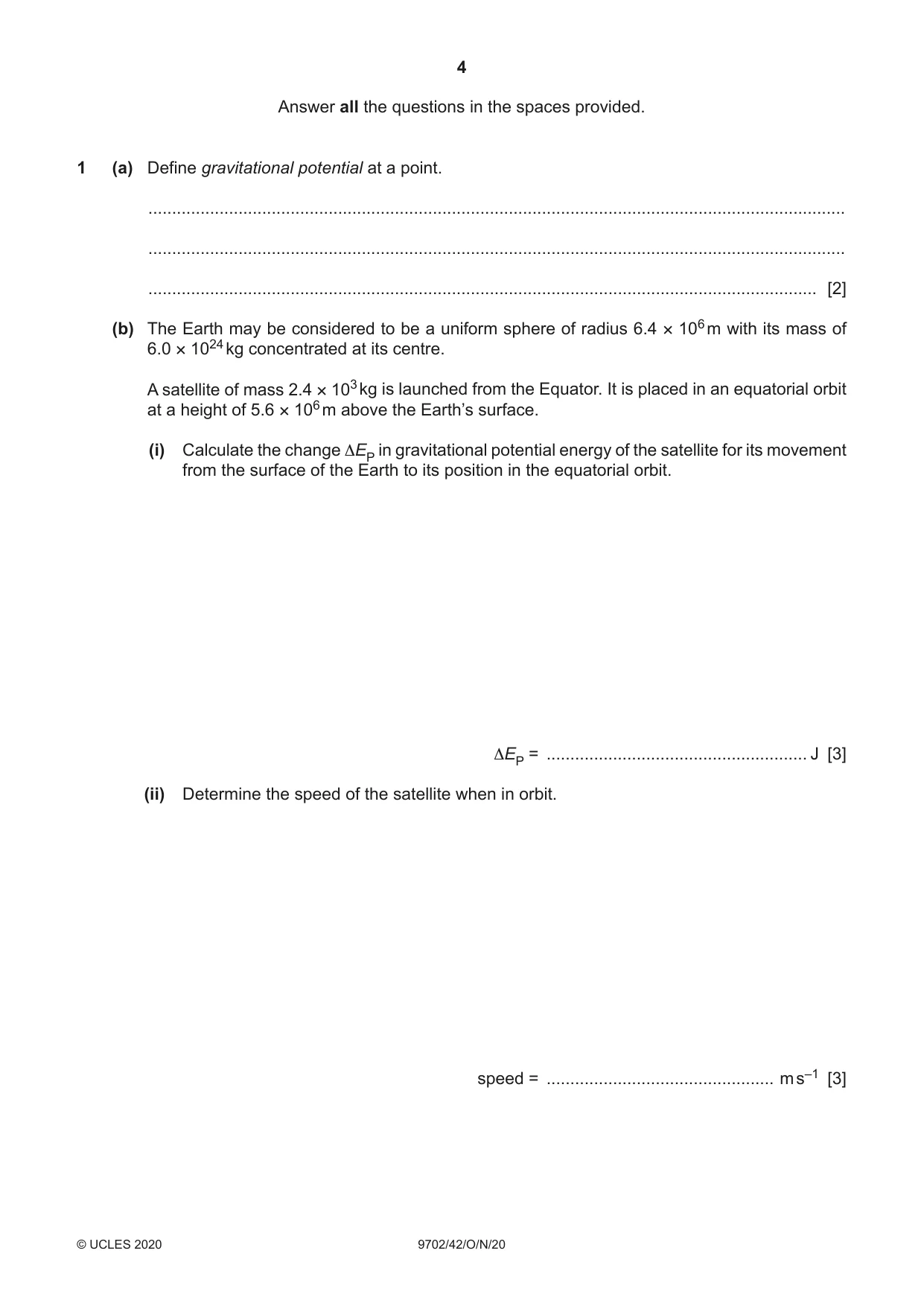 4

Answer all the questions in the spaces provided.

1 (a) Define gravitational potential at a point.

____

____

____ [2]

(b) The Earth may be considered to be a uniform sphere of radius $6.4 \times 10^6$ m with its mass of $6.0 \times 10^{24}$ kg concentrated at its centre.

A satellite of mass $2.4 \times 10^3$ kg is launched from the Equator. It is placed in an equatorial orbit at a height of $5.6 \times 10^6$ m above the Earth's surface.

(i) Calculate the change $\Delta E_P$ in gravitational potential energy of the satellite for its movement from the surface of the Earth to its position in the equatorial orbit.

$\Delta E_P$ = ____ J [3]

(ii) Determine the speed of the satellite when in orbit.

speed = ____ $m s^{-1}$ [3]

© UCLES 2020 9702/42/O/N/20